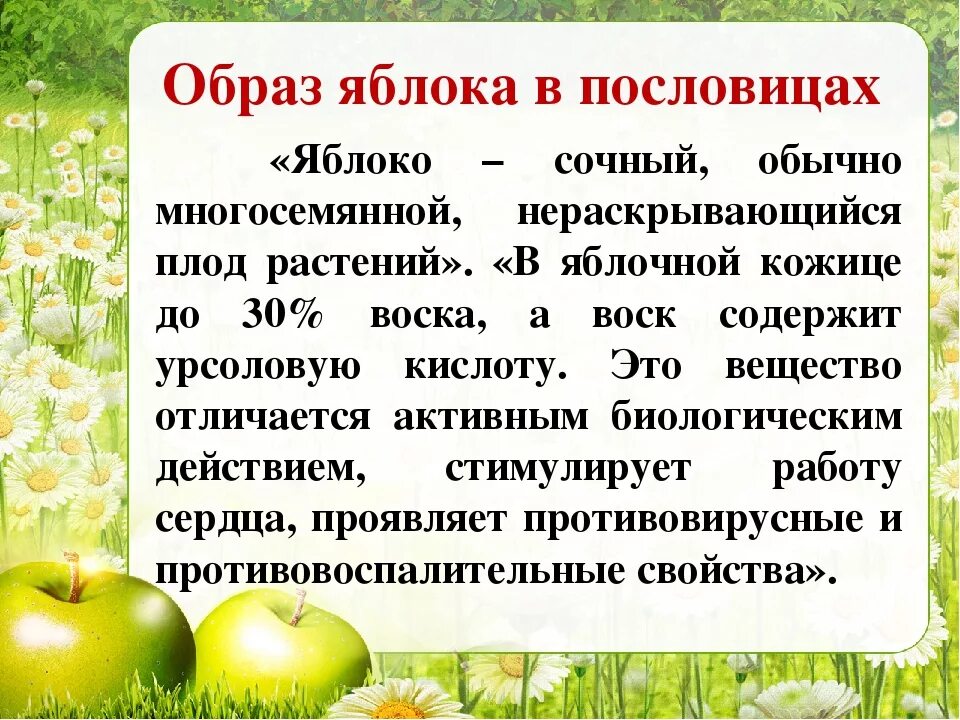 Образ яблока в пословицах

«Яблоко – сочный, обычно многосемянной, нераскрывающийся плод растений». «В яблочной кожице до 30% воска, а воск содержит урсоловую кислоту. Это вещество отличается активным биологическим действием, стимулирует работу сердца, проявляет противовирусные и противовоспалительные свойства».